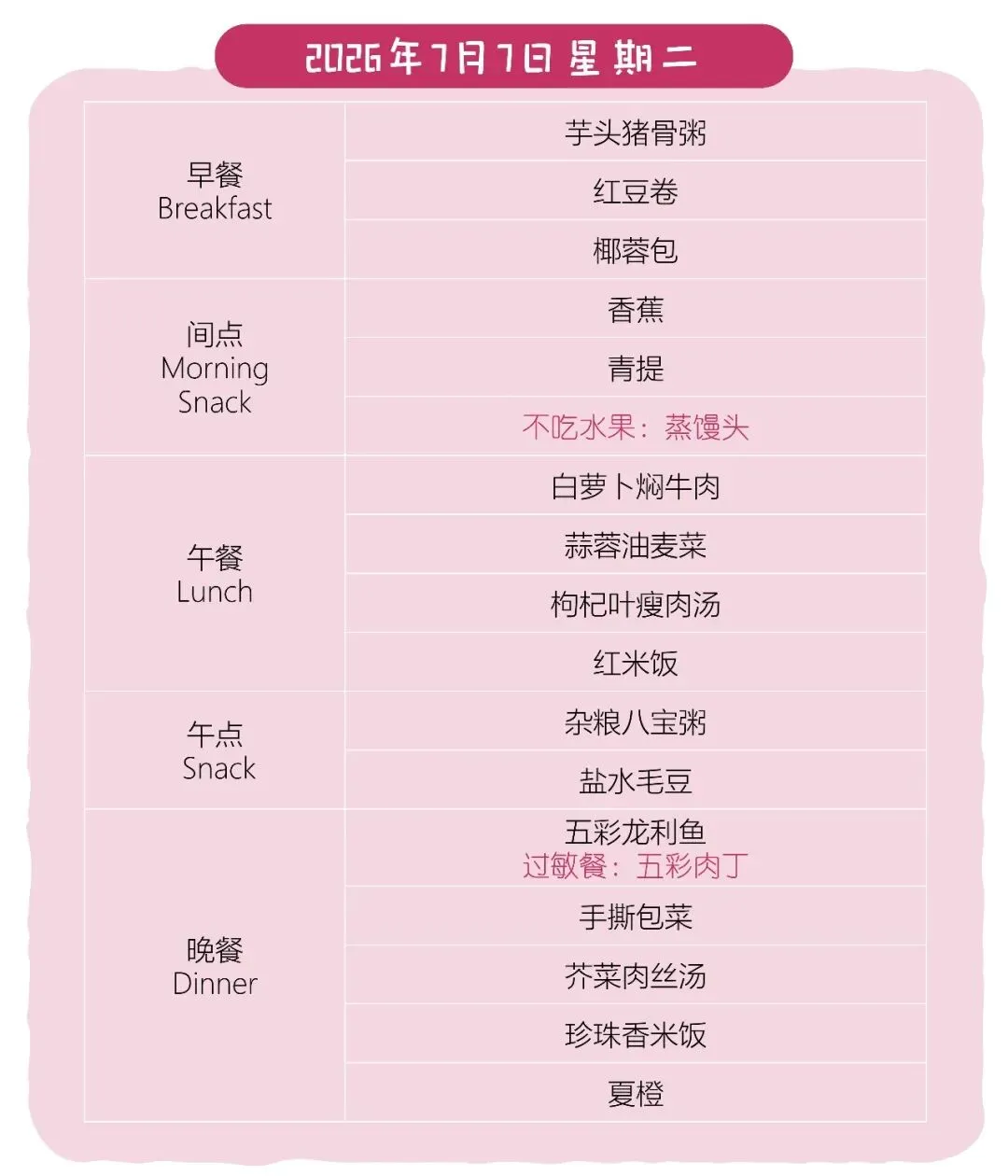 2026年7月7日 星期二

| 早餐 Breakfast | 芋头猪骨粥 |
|---|---|
| | 红豆卷 |
| | 椰蓉包 |
| 间点 Morning Snack | 香蕉 |
| | 青提 |
| | 不吃水果：蒸馒头 |
| 午餐 Lunch | 白萝卜焖牛肉 |
| | 蒜蓉油麦菜 |
| | 枸杞叶瘦肉汤 |
| | 红米饭 |
| 午点 Snack | 杂粮八宝粥 |
| | 盐水毛豆 |
| 晚餐 Dinner | 五彩龙利鱼 过敏餐：五彩肉丁 |
| | 手撕包菜 |
| | 芥菜肉丝汤 |
| | 珍珠香米饭 |
| | 夏橙 |